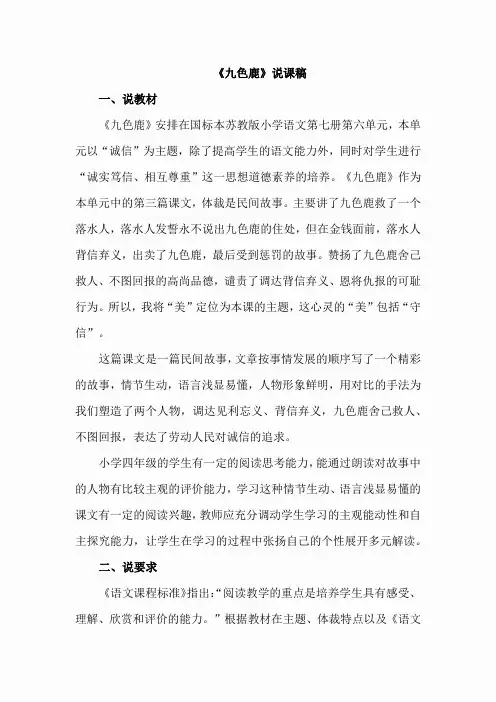 《九色鹿》说课稿

一、说教材

《九色鹿》安排在国标本苏教版小学语文第七册第六单元，本单元以“诚信”为主题，除了提高学生的语文能力外，同时对学生进行“诚实笃信、相互尊重”这一思想道德素养的培养。《九色鹿》作为本单元中的第三篇课文，体裁是民间故事。主要讲了九色鹿救了一个落水人，落水人发誓永不说出九色鹿的住处，但在金钱面前，落水人背信弃义，出卖了九色鹿，最后受到惩罚的故事。赞扬了九色鹿舍己救人、不图回报的高尚品德，谴责了调达背信弃义、恩将仇报的可耻行为。所以，我将“美”定位为本课的主题，这心灵的“美”包括“守信”。

这篇课文是一篇民间故事，文章按事情发展的顺序写了一个精彩的故事，情节生动，语言浅显易懂，人物形象鲜明，用对比的手法为我们塑造了两个人物，调达见利忘义、背信弃义，九色鹿舍己救人、不图回报，表达了劳动人民对诚信的追求。

小学四年级的学生有一定的阅读思考能力，能通过朗读对故事中的人物有比较主观的评价能力，学习这种情节生动、语言浅显易懂的课文有一定的阅读兴趣，教师应充分调动学生学习的主观能动性和自主探究能力，让学生在学习的过程中张扬自己的个性展开多元解读。

二、说要求

《语文课程标准》指出：“阅读教学的重点是培养学生具有感受、理解、欣赏和评价的能力。”根据教材在主题、体裁特点以及《语文